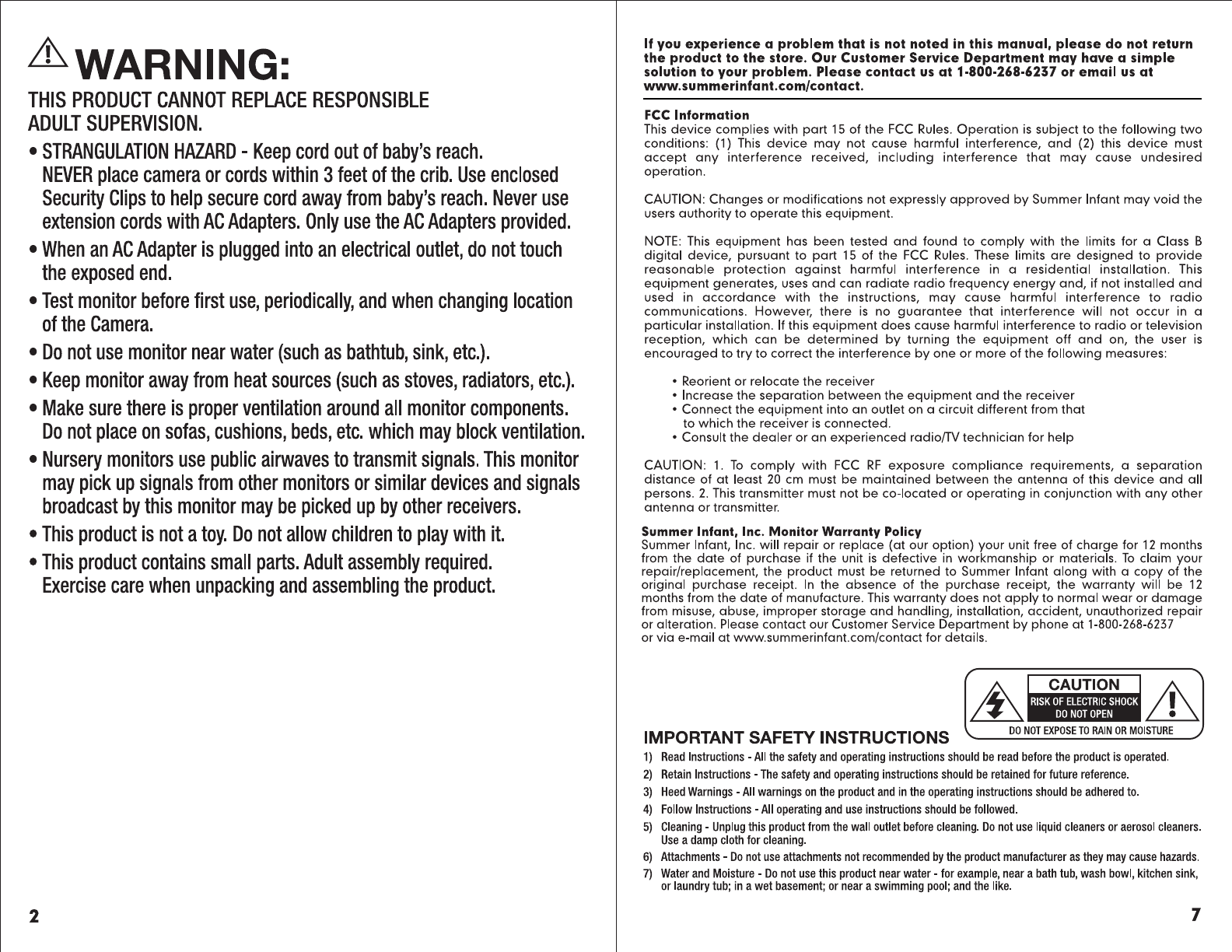 WARNING:

THIS PRODUCT CANNOT REPLACE RESPONSIBLE ADULT SUPERVISION.

• STRANGULATION HAZARD - Keep cord out of baby's reach. NEVER place camera or cords within 3 feet of the crib. Use enclosed Security Clips to help secure cord away from baby's reach. Never use extension cords with AC Adapters. Only use the AC Adapters provided.

• When an AC Adapter is plugged into an electrical outlet, do not touch the exposed end.

• Test monitor before first use, periodically, and when changing location of the Camera.

• Do not use monitor near water (such as bathtub, sink, etc.).

• Keep monitor away from heat sources (such as stoves, radiators, etc.).

• Make sure there is proper ventilation around all monitor components. Do not place on sofas, cushions, beds, etc. which may block ventilation.

• Nursery monitors use public airwaves to transmit signals. This monitor may pick up signals from other monitors or similar devices and signals broadcast by this monitor may be picked up by other receivers.

• This product is not a toy. Do not allow children to play with it.

• This product contains small parts. Adult assembly required. Exercise care when unpacking and assembling the product.

2

If you experience a problem that is not noted in this manual, please do not return the product to the store. Our Customer Service Department may have a simple solution to your problem. Please contact us at 1-800-268-6237 or email us at www.summerinfant.com/contact.

FCC Information
This device complies with part 15 of the FCC Rules. Operation is subject to the following two conditions: (1) This device may not cause harmful interference, and (2) this device must accept any interference received, including interference that may cause undesired operation.

CAUTION: Changes or modifications not expressly approved by Summer Infant may void the users authority to operate this equipment.

NOTE: This equipment has been tested and found to comply with the limits for a Class B digital device, pursuant to part 15 of the FCC Rules. These limits are designed to provide reasonable protection against harmful interference in a residential installation. This equipment generates, uses and can radiate radio frequency energy and, if not installed and used in accordance with the instructions, may cause harmful interference to radio communications. However, there is no guarantee that interference will not occur in a particular installation. If this equipment does cause harmful interference to radio or television reception, which can be determined by turning the equipment off and on, the user is encouraged to try to correct the interference by one or more of the following measures:

• Reorient or relocate the receiver
• Increase the separation between the equipment and the receiver
• Connect the equipment into an outlet on a circuit different from that to which the receiver is connected.
• Consult the dealer or an experienced radio/TV technician for help

CAUTION: 1. To comply with FCC RF exposure compliance requirements, a separation distance of at least 20 cm must be maintained between the antenna of this device and all persons. 2. This transmitter must not be co-located or operating in conjunction with any other antenna or transmitter.

Summer Infant, Inc. Monitor Warranty Policy
Summer Infant, Inc. will repair or replace (at our option) your unit free of charge for 12 months from the date of purchase if the unit is defective in workmanship or materials. To claim your repair/replacement, the product must be returned to Summer Infant along with a copy of the original purchase receipt. In the absence of the purchase receipt, the warranty will be 12 months from the date of manufacture. This warranty does not apply to normal wear or damage from misuse, abuse, improper storage and handling, installation, accident, unauthorized repair or alteration. Please contact our Customer Service Department by phone at 1-800-268-6237 or via e-mail at www.summerinfant.com/contact for details.

CAUTION
RISK OF ELECTRIC SHOCK DO NOT OPEN
DO NOT EXPOSE TO RAIN OR MOISTURE

IMPORTANT SAFETY INSTRUCTIONS
1) Read Instructions - All the safety and operating instructions should be read before the product is operated.
2) Retain Instructions - The safety and operating instructions should be retained for future reference.
3) Heed Warnings - All warnings on the product and in the operating instructions should be adhered to.
4) Follow Instructions - All operating and use instructions should be followed.
5) Cleaning - Unplug this product from the wall outlet before cleaning. Do not use liquid cleaners or aerosol cleaners. Use a damp cloth for cleaning.
6) Attachments - Do not use attachments not recommended by the product manufacturer as they may cause hazards.
7) Water and Moisture - Do not use this product near water - for example, near a bath tub, wash bowl, kitchen sink, or laundry tub; in a wet basement; or near a swimming pool; and the like.

7